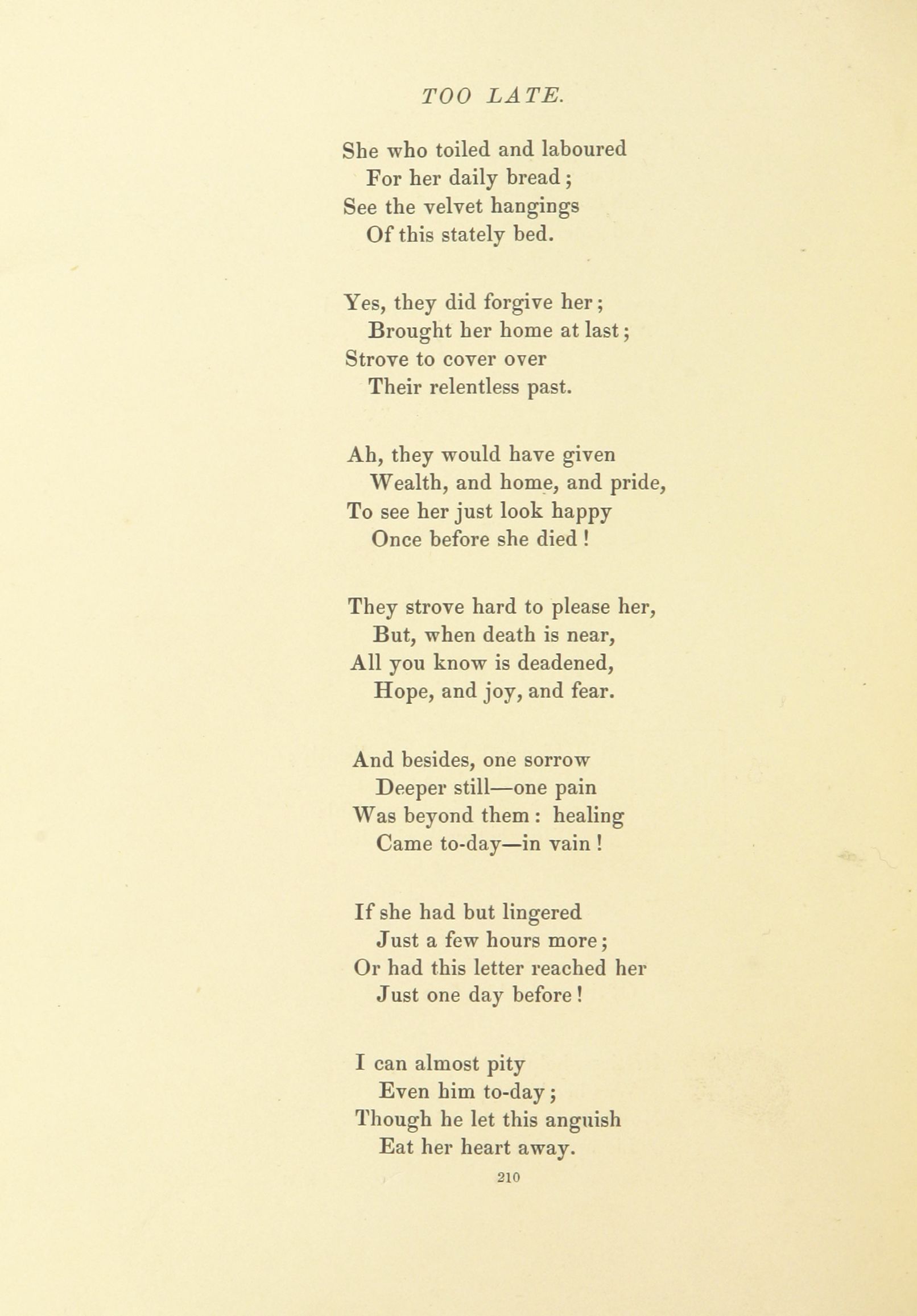 TOO LATE.

She who toiled and laboured
For her daily bread;
See the velvet hangings
Of this stately bed.

Yes, they did forgive her;
Brought her home at last;
Strove to cover over
Their relentless past.

Ah, they would have given
Wealth, and home, and pride,
To see her just look happy
Once before she died!

They strove hard to please her,
But, when death is near,
All you know is deadened,
Hope, and joy, and fear.

And besides, one sorrow
Deeper still—one pain
Was beyond them: healing
Came to-day—in vain!

If she had but lingered
Just a few hours more;
Or had this letter reached her
Just one day before!

I can almost pity
Even him to-day;
Though he let this anguish
Eat her heart away.

210